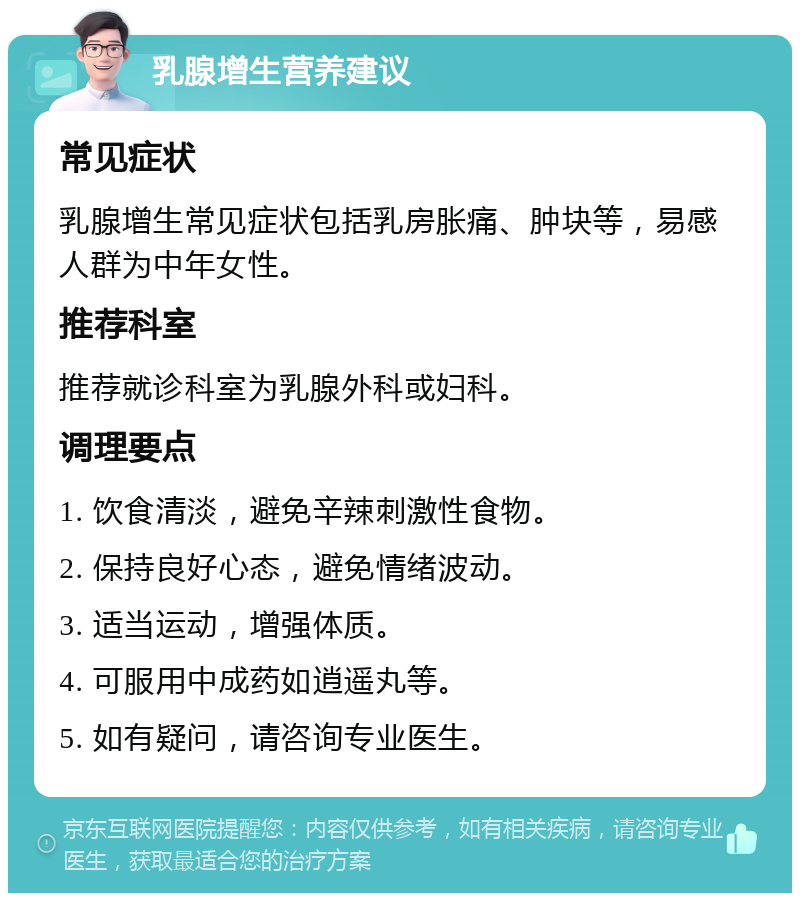 乳腺增生营养建议

常见症状

乳腺增生常见症状包括乳房胀痛、肿块等，易感人群为中年女性。

推荐科室

推荐就诊科室为乳腺外科或妇科。

调理要点

1. 饮食清淡，避免辛辣刺激性食物。

2. 保持良好心态，避免情绪波动。

3. 适当运动，增强体质。

4. 可服用中成药如逍遥丸等。

5. 如有疑问，请咨询专业医生。

京东互联网医院提醒您：内容仅供参考，如有相关疾病，请咨询专业医生，获取最适合您的治疗方案